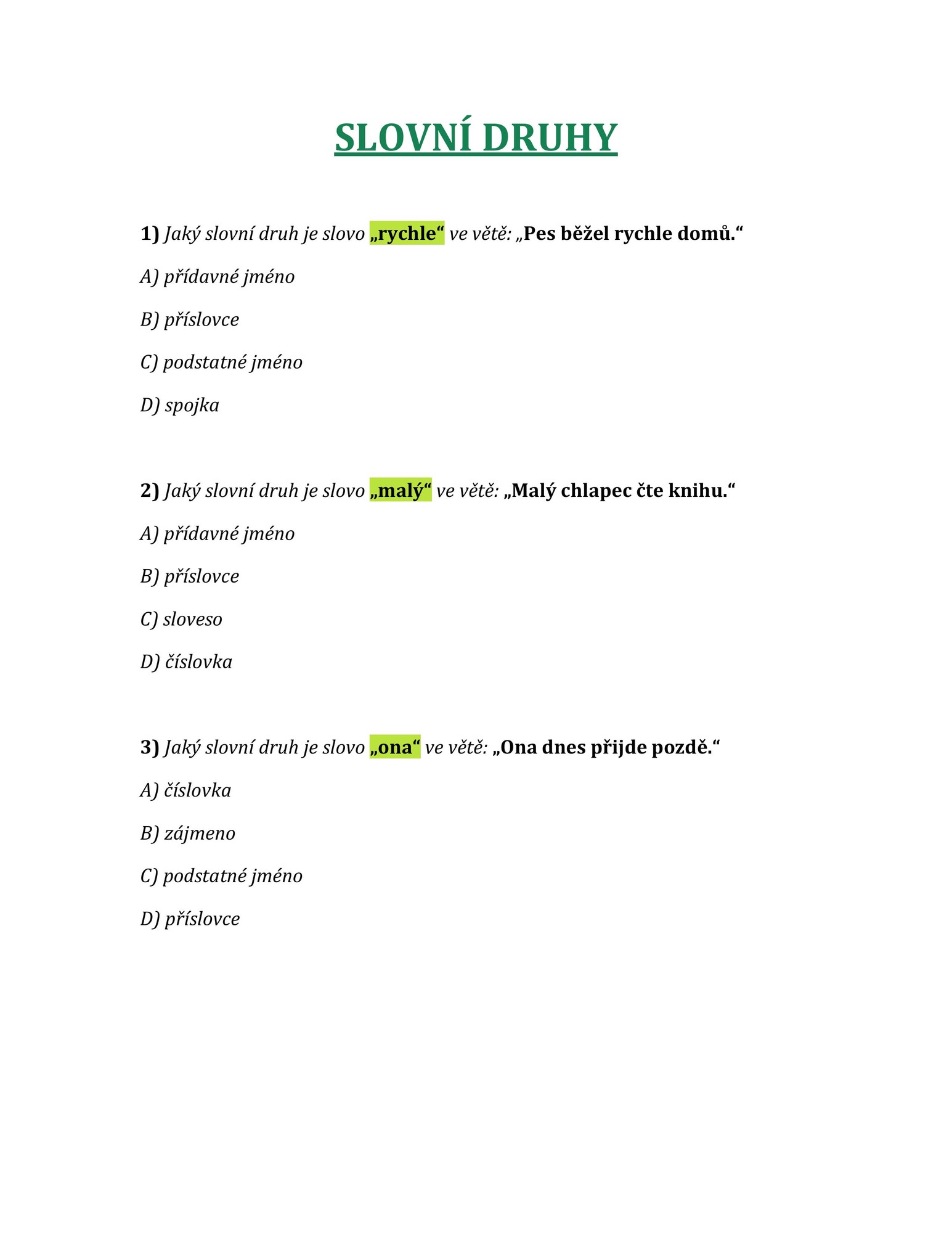 SLOVNÍ DRUHY

1) Jaký slovní druh je slovo „rychle“ ve větě: „Pes běžel rychle domů.“

A) přídavné jméno

B) příslovce

C) podstatné jméno

D) spojka

2) Jaký slovní druh je slovo „malý“ ve větě: „Malý chlapec čte knihu.“

A) přídavné jméno

B) příslovce

C) sloveso

D) číslovka

3) Jaký slovní druh je slovo „ona“ ve větě: „Ona dnes přijde pozdě.“

A) číslovka

B) zájmeno

C) podstatné jméno

D) příslovce